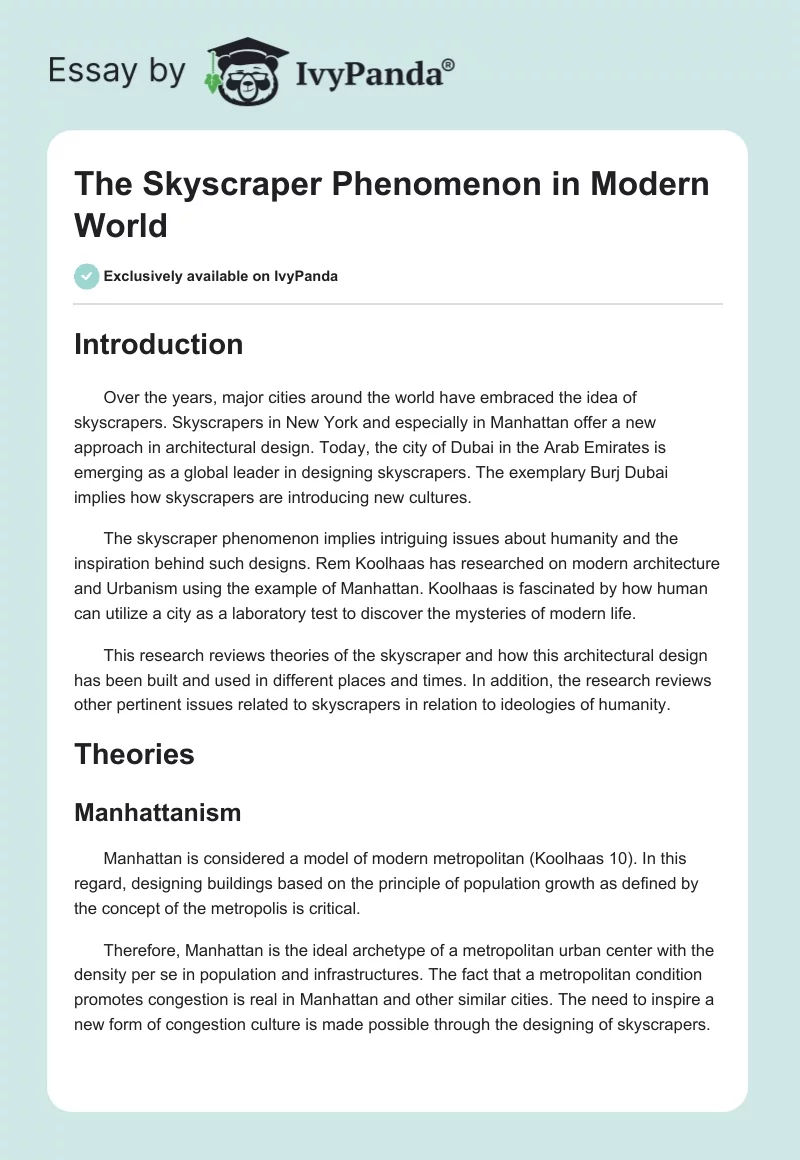 Essay by IvyPanda®

The Skyscraper Phenomenon in Modern World

Exclusively available on IvyPanda

Introduction

Over the years, major cities around the world have embraced the idea of skyscrapers. Skyscrapers in New York and especially in Manhattan offer a new approach in architectural design. Today, the city of Dubai in the Arab Emirates is emerging as a global leader in designing skyscrapers. The exemplary Burj Dubai implies how skyscrapers are introducing new cultures.

The skyscraper phenomenon implies intriguing issues about humanity and the inspiration behind such designs. Rem Koolhaas has researched on modern architecture and Urbanism using the example of Manhattan. Koolhaas is fascinated by how human can utilize a city as a laboratory test to discover the mysteries of modern life.

This research reviews theories of the skyscraper and how this architectural design has been built and used in different places and times. In addition, the research reviews other pertinent issues related to skyscrapers in relation to ideologies of humanity.

Theories

Manhattanism

Manhattan is considered a model of modern metropolitan (Koolhaas 10). In this regard, designing buildings based on the principle of population growth as defined by the concept of the metropolis is critical.

Therefore, Manhattan is the ideal archetype of a metropolitan urban center with the density per se in population and infrastructures. The fact that a metropolitan condition promotes congestion is real in Manhattan and other similar cities. The need to inspire a new form of congestion culture is made possible through the designing of skyscrapers.